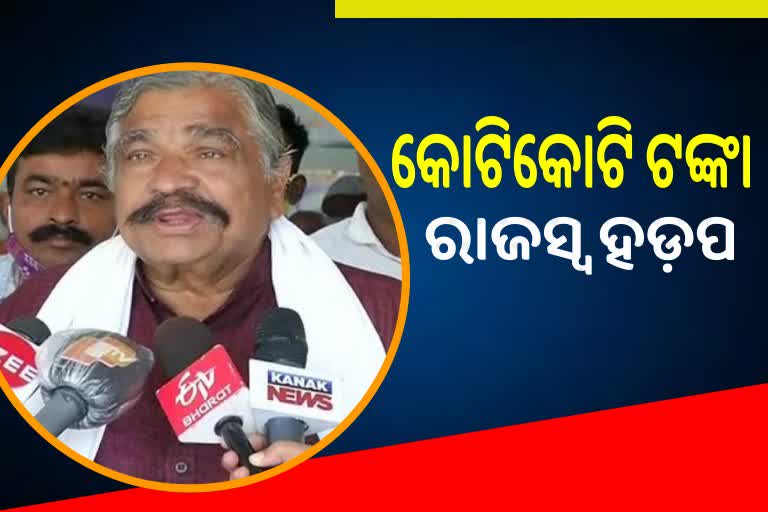 କୋଟିକୋଟି ଟଙ୍କା
ରାଜସ୍ୱ ହଡ଼ପ

ZEE

ETV BHARAT

KANAK NEWS